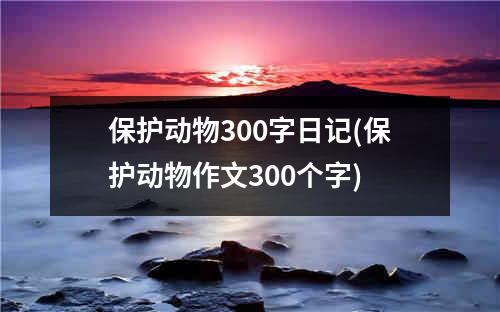 保护动物300字日记(保护动物作文300个字)